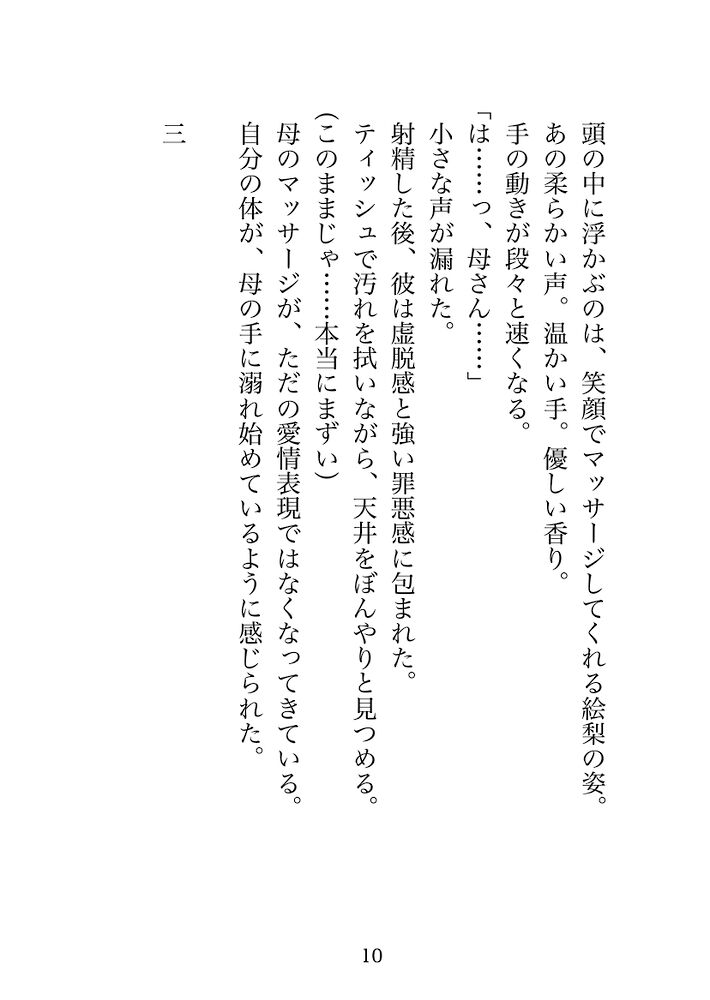 頭の中に浮かぶのは、笑顔でマッサージしてくれる絵梨の姿。

あの柔らかい声。温かい手。優しい香り。

手の動きが段々と速くなる。

「は……っ、母さん……」

小さな声が漏れた。

射精した後、彼は虚脱感と強い罪悪感に包まれた。

ティッシュで汚れを拭いながら、天井をぼんやりと見つめる。

(このままじゃ……本当にまずい)

母のマッサージが、ただの愛情表現ではなくなってきている。

自分の体が、母の手に溺れ始めているように感じられた。

三

10